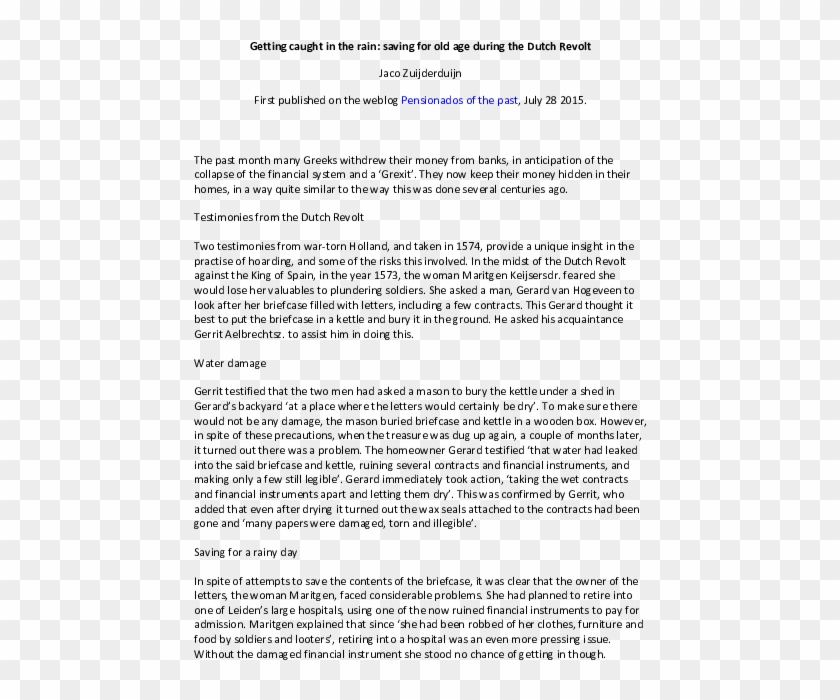 Getting caught in the rain: saving for old age during the Dutch Revolt

Jaco Zuijderduijn

First published on the weblog Pensionados of the past, July 28 2015.

The past month many Greeks withdrew their money from banks, in anticipation of the collapse of the financial system and a 'Grexit'. They now keep their money hidden in their homes, in a way quite similar to the way this was done several centuries ago.

Testimonies from the Dutch Revolt

Two testimonies from war-torn Holland, and taken in 1574, provide a unique insight in the practise of hoarding, and some of the risks this involved. In the midst of the Dutch Revolt against the King of Spain, in the year 1573, the woman Maritgen Keijsersdr. feared she would lose her valuables to plundering soldiers. She asked a man, Gerard van Hogeveen to look after her briefcase filled with letters, including a few contracts. This Gerard thought it best to put the briefcase in a kettle and bury it in the ground. He asked his acquaintance Gerrit Aelbrechtsz. to assist him in doing this.

Water damage

Gerrit testified that the two men had asked a mason to bury the kettle under a shed in Gerard's backyard 'at a place where the letters would certainly be dry'. To make sure there would not be any damage, the mason buried briefcase and kettle in a wooden box. However, in spite of these precautions, when the treasure was dug up again, a couple of months later, it turned out there was a problem. The homeowner Gerard testified 'that water had leaked into the said briefcase and kettle, ruining several contracts and financial instruments, and making only a few still legible'. Gerard immediately took action, 'taking the wet contracts and financial instruments apart and letting them dry'. This was confirmed by Gerrit, who added that even after drying it turned out the wax seals attached to the contracts had been gone and 'many papers were damaged, torn and illegible'.

Saving for a rainy day

In spite of attempts to save the contents of the briefcase, it was clear that the owner of the letters, the woman Maritgen, faced considerable problems. She had planned to retire into one of Leiden's large hospitals, using one of the now ruined financial instruments to pay for admission. Maritgen explained that since 'she had been robbed of her clothes, furniture and food by soldiers and looters', retiring into a hospital was an even more pressing issue. Without the damaged financial instrument she stood no chance of getting in though.